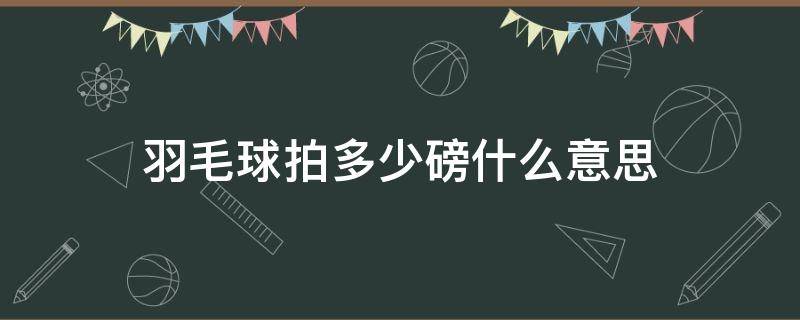 羽毛球拍多少磅什么意思